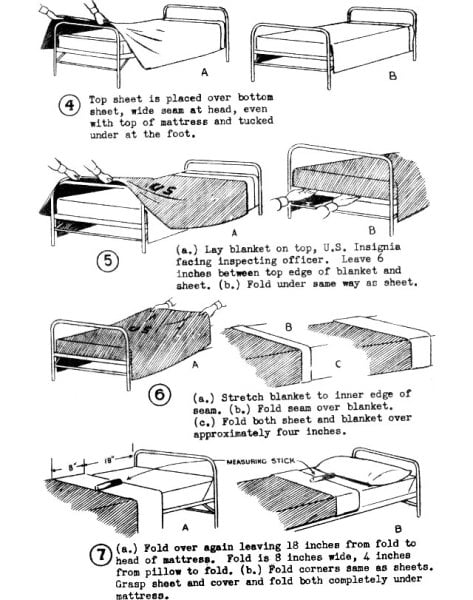 A

B

4 Top sheet is placed over bottom sheet, wide seam at head, even with top of mattress and tucked under at the foot.

US

A

B

5 (a.) Lay blanket on top, U.S. Insignia facing inspecting officer. Leave 6 inches between top edge of blanket and sheet. (b.) Fold under same way as sheet.

US

A

B

C

6 (a.) Stretch blanket to inner edge of seam. (b.) Fold seam over blanket. (c.) Fold both sheet and blanket over approximately four inches.

8"

18"

MEASURING STICK

A

B

7 (a.) Fold over again leaving 18 inches from fold to head of mattress. Fold is 8 inches wide, 4 inches from pillow to fold. (b.) Fold corners same as sheets. Grasp sheet and cover and fold both completely under mattress.